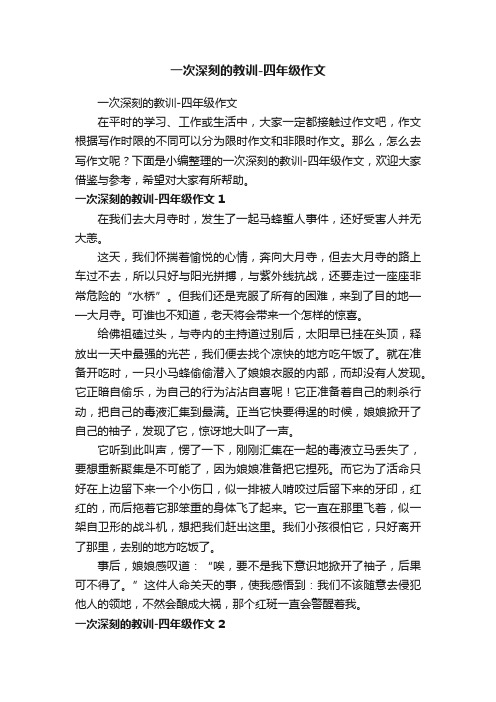 一次深刻的教训-四年级作文

一次深刻的教训-四年级作文

在平时的学习、工作或生活中，大家一定都接触过作文吧，作文根据写作时限的不同可以分为限时作文和非限时作文。那么，怎么去写作文呢？下面是小编整理的一次深刻的教训-四年级作文，欢迎大家借鉴与参考，希望对大家有所帮助。

一次深刻的教训-四年级作文 1

在我们去大月寺时，发生了一起马蜂蜇人事件，还好受害人并无大恙。

这天，我们怀揣着愉悦的心情，奔向大月寺，但去大月寺的路上车过不去，所以只好与阳光拼搏，与紫外线抗战，还要走过一座座非常危险的“水桥”。但我们还是克服了所有的困难，来到了目的地——大月寺。可谁也不知道，老天将会带来一个怎样的惊喜。

给佛祖磕过头，与寺内的主持道过别后，太阳早已挂在头顶，释放出一天中最强的光芒，我们便去找个凉快的地方吃午饭了。就在准备开吃时，一只小马蜂偷偷潜入了娘娘衣服的内部，而却没有人发现。它正暗自偷乐，为自己的行为沾沾自喜呢！它正准备着自己的刺杀行动，把自己的毒液汇集到最满。正当它快要得逞的时候，娘娘掀开了自己的袖子，发现了它，惊讶地大叫了一声。

它听到此叫声，愣了一下，刚刚汇集在一起的毒液立马丢失了，要想重新聚集是不可能了，因为娘娘准备把它捏死。而它为了活命只好在上边留下来一个小伤口，似一排被人啃咬过后留下来的牙印，红红的，而后拖着它那笨重的身体飞了起来。它一直在那里飞着，似一架自卫形的战斗机，想把我们赶出这里。我们小孩很怕它，只好离开了那里，去别的地方吃饭了。

事后，娘娘感叹道：“唉，要不是我下意识地掀开了袖子，后果可不得了。”这件人命关天的事，使我感悟到：我们不该随意去侵犯他人的领地，不然会酿成大祸，那个红斑一直会警醒着我。

一次深刻的教训-四年级作文 2